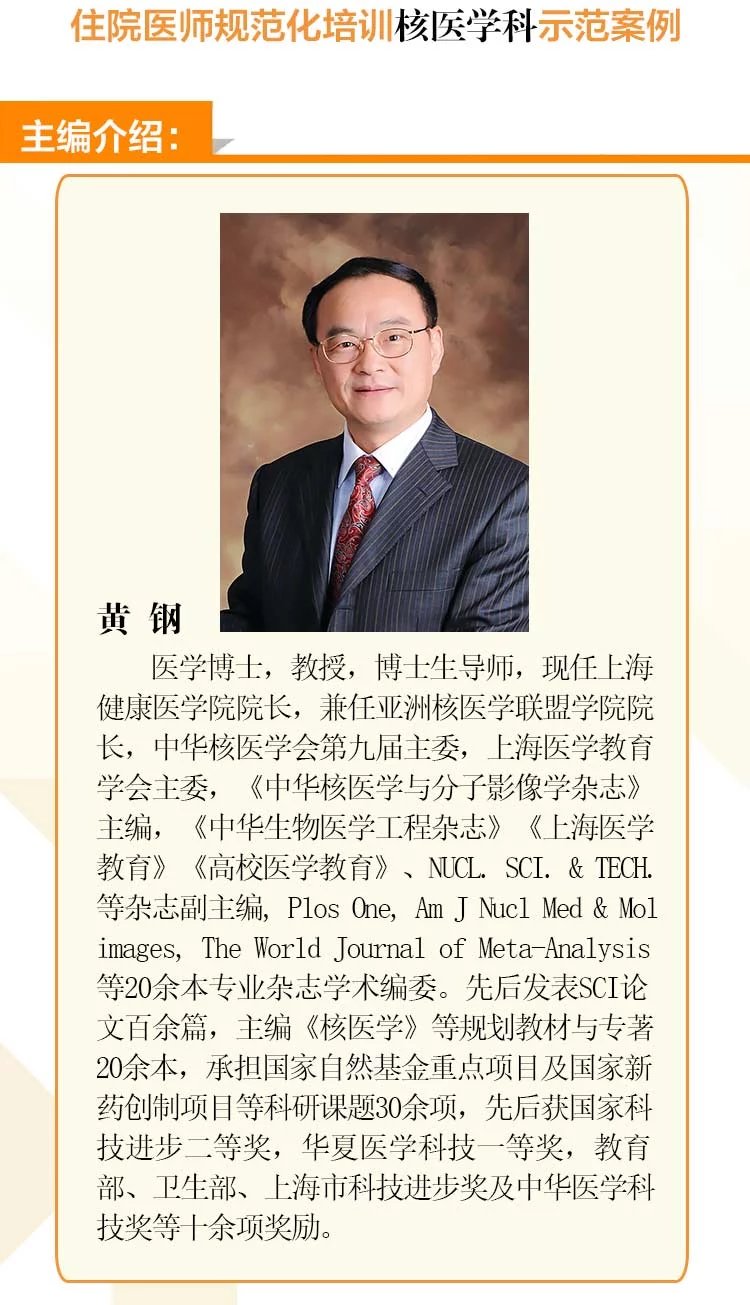 住院医师规范化培训核医学科示范案例

主编介绍：

黄 钢

医学博士，教授，博士生导师，现任上海健康医学院院长，兼任亚洲核医学联盟学院院长，中华核医学会第九届主委，上海医学教育学会主委，《中华核医学与分子影像学杂志》主编，《中华生物医学工程杂志》《上海医学教育》《高校医学教育》、NUCL. SCI. & TECH. 等杂志副主编, Plos One, Am J Nucl Med & Mol images, The World Journal of Meta-Analysis 等20余本专业杂志学术编委。先后发表SCI论文百余篇，主编《核医学》等规划教材与专著20余本，承担国家自然基金重点项目及国家新药创制项目等科研课题30余项，先后获国家科技进步二等奖，华夏医学科技一等奖，教育部、卫生部、上海市科技进步奖及中华医学科技奖等十余项奖励。